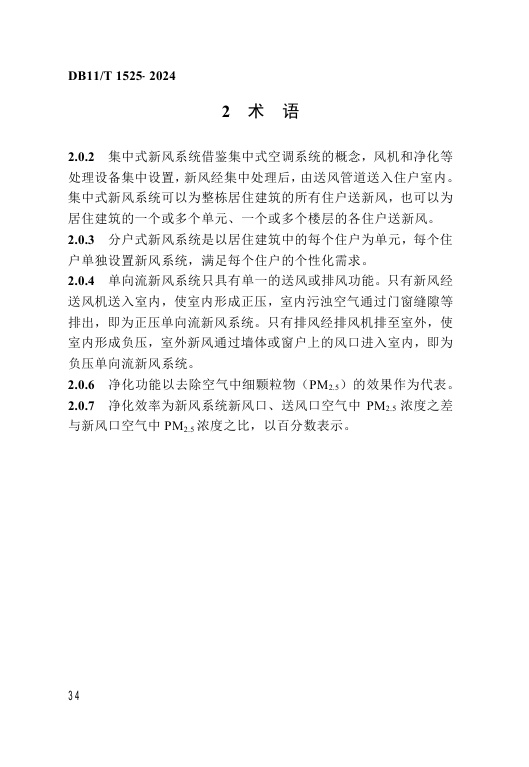 DB11/T 1525- 2024

2 术 语

2.0.2 集中式新风系统借鉴集中式空调系统的概念，风机和净化等处理设备集中设置，新风经集中处理后，由送风管道送入住户室内。集中式新风系统可以为整栋居住建筑的所有住户送新风，也可以为居住建筑的一个或多个单元、一个或多个楼层的各住户送新风。

2.0.3 分户式新风系统是以居住建筑中的每个住户为单元，每个住户单独设置新风系统，满足每个住户的个性化需求。

2.0.4 单向流新风系统只具有单一的送风或排风功能。只有新风经送风机送入室内，使室内形成正压，室内污浊空气通过门窗缝隙等排出，即为正压单向流新风系统。只有排风经排风机排至室外，使室内形成负压，室外新风通过墙体或窗户上的风口进入室内，即为负压单向流新风系统。

2.0.6 净化功能以去除空气中细颗粒物（$PM_{2.5}$）的效果作为代表。

2.0.7 净化效率为新风系统新风口、送风口空气中 $PM_{2.5}$ 浓度之差与新风口空气中 $PM_{2.5}$ 浓度之比，以百分数表示。

34